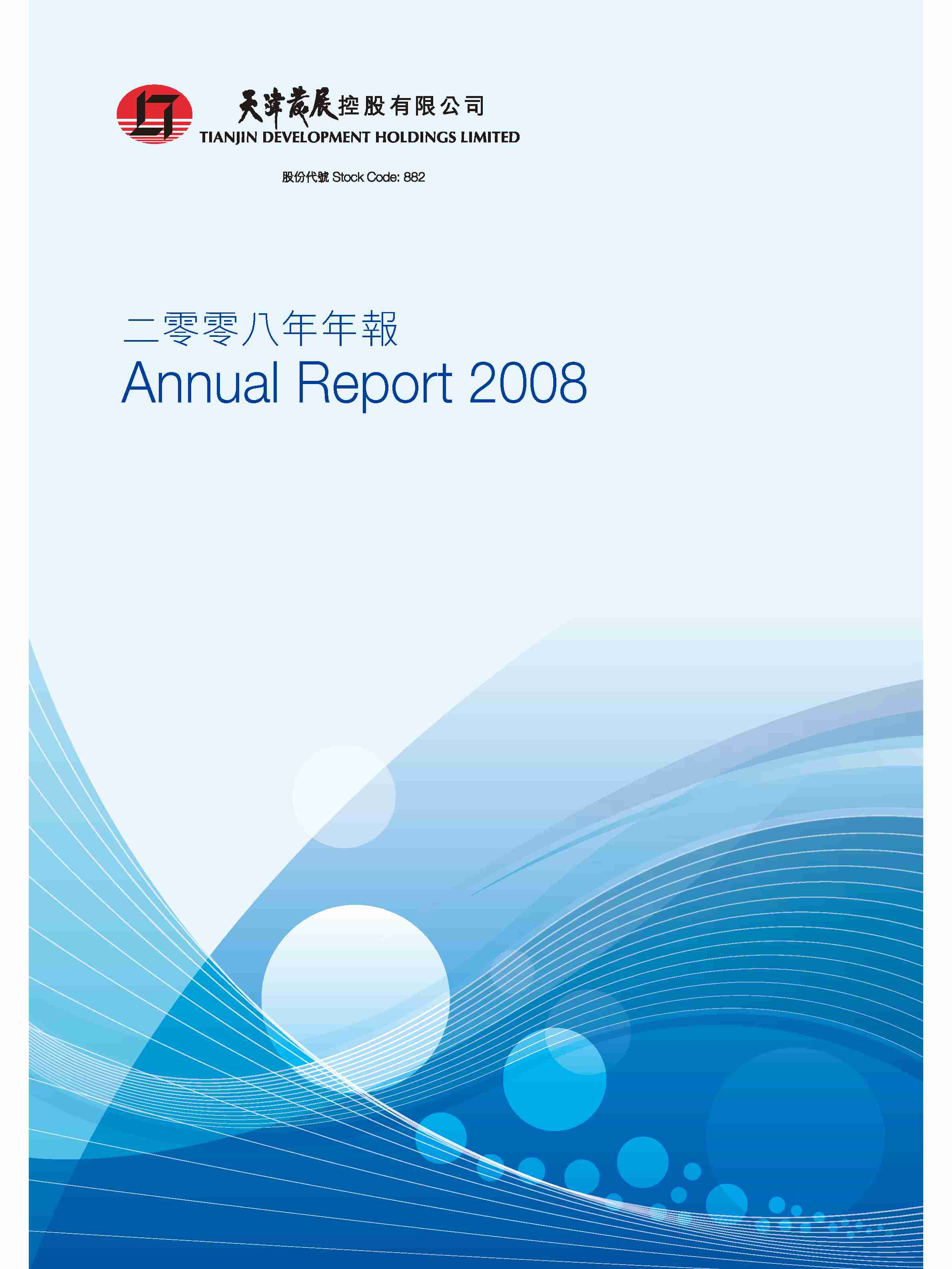 天津發展控股有限公司
TIANJIN DEVELOPMENT HOLDINGS LIMITED

股份代號 Stock Code: 882

二零零八年年報
Annual Report 2008